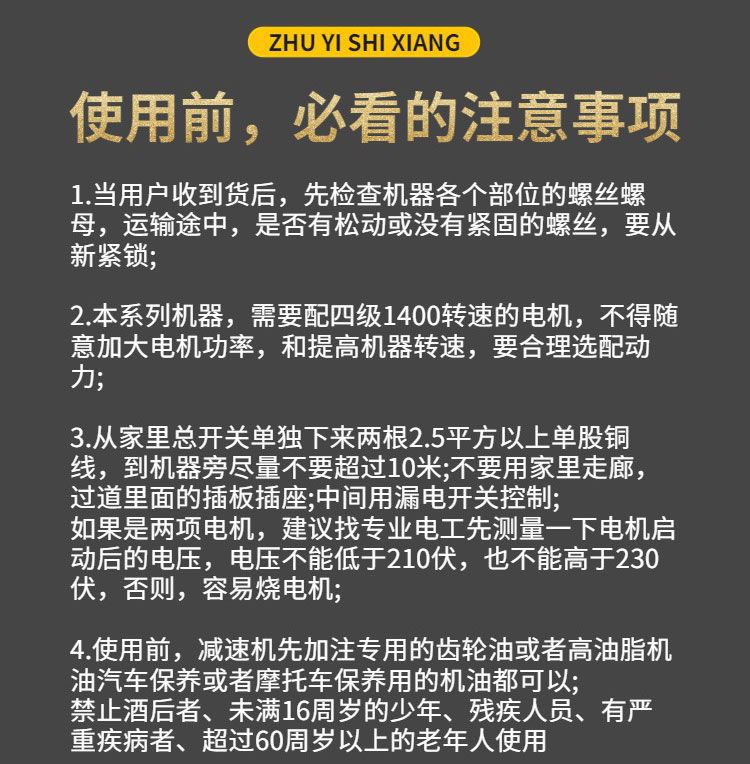 ZHU YI SHI XIANG

使用前，必看的注意事项

1.当用户收到货后，先检查机器各个部位的螺丝螺母，运输途中，是否有松动或没有紧固的螺丝，要从新紧锁;

2.本系列机器，需要配四级1400转速的电机，不得随意加大电机功率，和提高机器转速，要合理选配动力;

3.从家里总开关单独下来两根2.5平方以上单股铜线，到机器旁尽量不要超过10米;不要用家里走廊，过道里面的插板插座;中间用漏电开关控制;
如果是两项电机，建议找专业电工先测量一下电机启动后的电压，电压不能低于210伏，也不能高于230伏，否则，容易烧电机;

4.使用前，减速机先加注专用的齿轮油或者高油脂机油汽车保养或者摩托车保养用的机油都可以;
禁止酒后者、未满16周岁的少年、残疾人员、有严重疾病者、超过60周岁以上的老年人使用